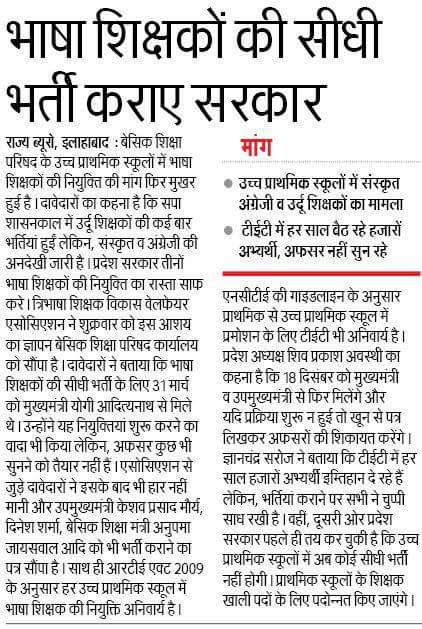 भाषा शिक्षकों की सीधी भर्ती कराए सरकार

राज्य ब्यूरो, इलाहाबाद : बेसिक शिक्षा परिषद के उच्च प्राथमिक स्कूलों में भाषा शिक्षकों की नियुक्ति की मांग फिर मुखर हुई है। दावेदारों का कहना है कि सपा शासनकाल में उर्दू शिक्षकों की कई बार भर्तियां हुईं लेकिन, संस्कृत व अंग्रेजी की अनदेखी जारी है। प्रदेश सरकार तीनों भाषा शिक्षकों की नियुक्ति का रास्ता साफ करे। त्रिभाषा शिक्षक विकास वेलफेयर एसोसिएशन ने शुक्रवार को इस आशय का ज्ञापन बेसिक शिक्षा परिषद कार्यालय को सौंपा है। दावेदारों ने बताया कि भाषा शिक्षकों की सीधी भर्ती के लिए 31 मार्च को मुख्यमंत्री योगी आदित्यनाथ से मिले थे। उन्होंने यह नियुक्तियां शुरू करने का वादा भी किया लेकिन, अफसर कुछ भी सुनने को तैयार नहीं हैं। एसोसिएशन से जुड़े दावेदारों ने इसके बाद भी हार नहीं मानी और उपमुख्यमंत्री केशव प्रसाद मौर्य, दिनेश शर्मा, बेसिक शिक्षा मंत्री अनुपमा जायसवाल आदि को भी भर्ती कराने का पत्र सौंपा है। साथ ही आरटीई एक्ट 2009 के अनुसार हर उच्च प्राथमिक स्कूल में भाषा शिक्षक की नियुक्ति अनिवार्य है।

मांग

उच्च प्राथमिक स्कूलों में संस्कृत अंग्रेजी व उर्दू शिक्षकों का मामला

टीईटी में हर साल बैठ रहे हजारों अभ्यर्थी, अफसर नहीं सुन रहे

एनसीटीई की गाइडलाइन के अनुसार प्राथमिक से उच्च प्राथमिक स्कूल में प्रमोशन के लिए टीईटी भी अनिवार्य है। प्रदेश अध्यक्ष शिव प्रकाश अवस्थी का कहना है कि 18 दिसंबर को मुख्यमंत्री व उपमुख्यमंत्री से फिर मिलेंगे और यदि प्रक्रिया शुरू न हुई तो खून से पत्र लिखकर अफसरों की शिकायत करेंगे। ज्ञानचंद्र सरोज ने बताया कि टीईटी में हर साल हजारों अभ्यर्थी इम्तिहान दे रहे हैं लेकिन, भर्तियां कराने पर सभी ने चुप्पी साध रखी है। वहीं, दूसरी ओर प्रदेश सरकार पहले ही तय कर चुकी है कि उच्च प्राथमिक स्कूलों में अब कोई सीधी भर्ती नहीं होगी। प्राथमिक स्कूलों के शिक्षक खाली पदों के लिए पदोन्नत किए जाएंगे।